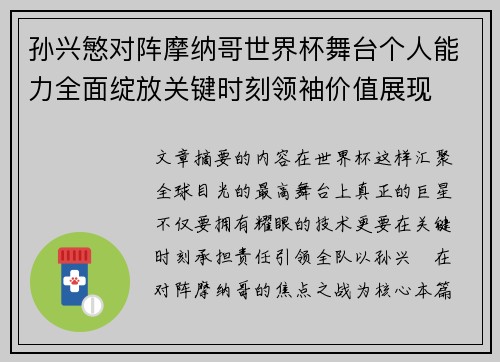 孙兴慜对阵摩纳哥世界杯舞台个人能力全面绽放关键时刻领袖价值展现

文章摘要的内容在世界杯这样汇聚全球目光的最高舞台上真正的巨星不仅要拥有耀眼的技术更要在关键时刻承担责任引领全队以孙兴 在对阵摩纳哥的焦点之战为核心本篇